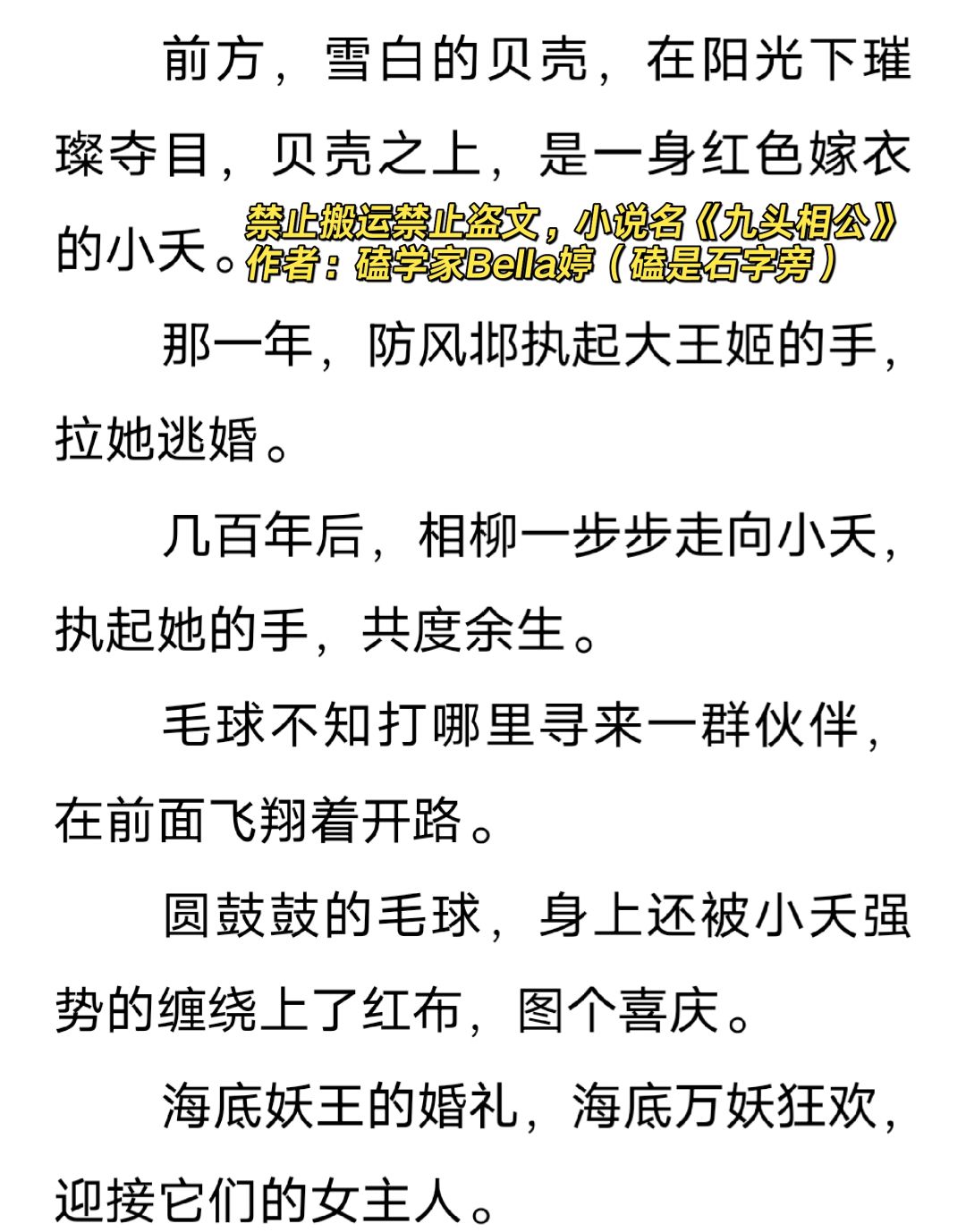 前方，雪白的贝壳，在阳光下璀璨夺目，贝壳之上，是一身红色嫁衣的小夭。

禁止搬运禁止盗文，小说名《九头相公》
作者：磕学家Bella婷（磕是石字旁）

那一年，防风邶执起大王姬的手，拉她逃婚。

几百年后，相柳一步步走向小夭，执起她的手，共度余生。

毛球不知打哪里寻来一群伙伴，在前面飞翔着开路。

圆鼓鼓的毛球，身上还被小夭强势的缠绕上了红布，图个喜庆。

海底妖王的婚礼，海底万妖狂欢，迎接它们的女主人。